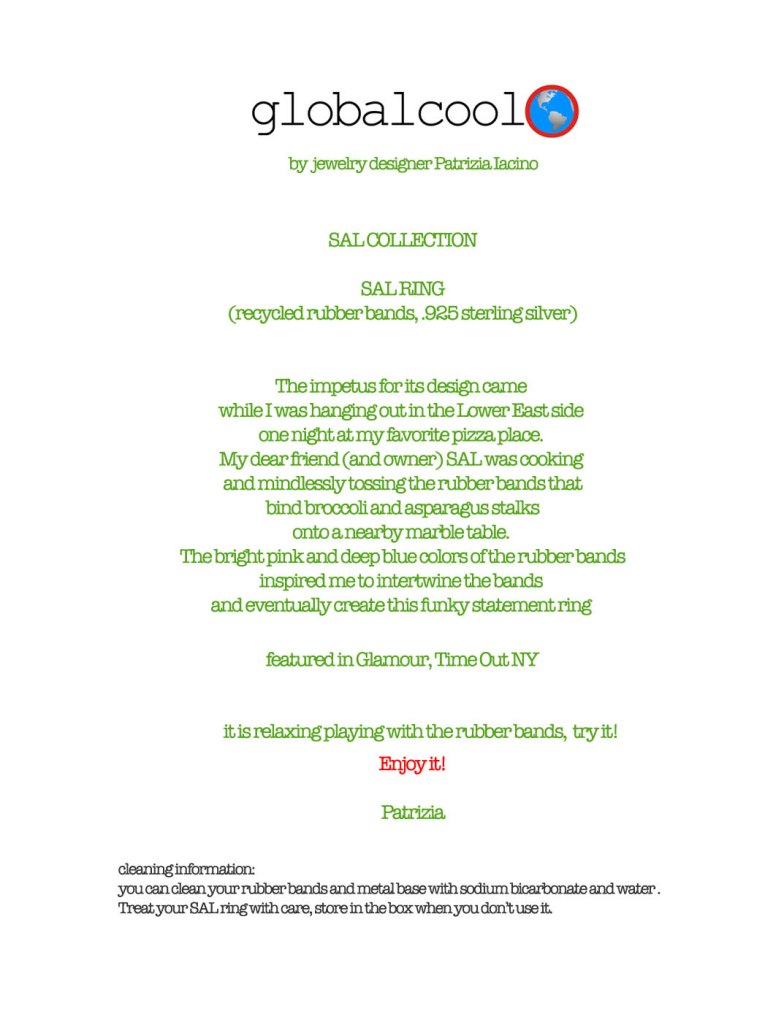 globalcool

by jewelry designer Patrizia Iacino

SAL COLLECTION

SAL RING
(recycled rubber bands, .925 sterling silver)

The impetus for its design came
while I was hanging out in the Lower East side
one night at my favorite pizza place.
My dear friend (and owner) SAL was cooking
and mindlessly tossing the rubber bands that
bind broccoli and asparagus stalks
onto a nearby marble table.
The bright pink and deep blue colors of the rubber bands
inspired me to intertwine the bands
and eventually create this funky statement ring

featured in Glamour, Time Out NY

it is relaxing playing with the rubber bands, try it!

Enjoy it!

Patrizia

cleaning information:
you can clean your rubber bands and metal base with sodium bicarbonate and water .
Treat your SAL ring with care, store in the box when you don't use it.